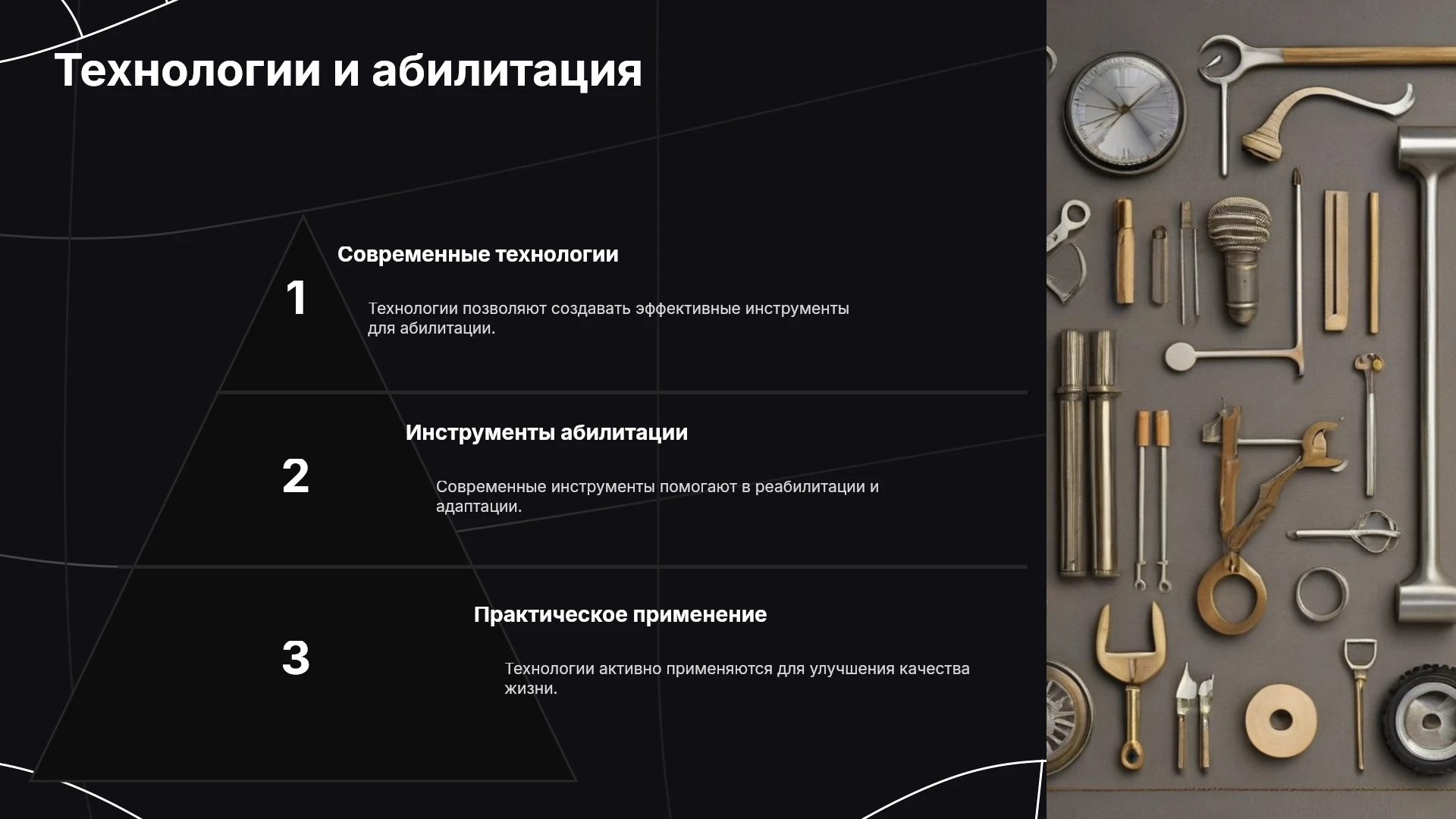 Технологии и абилитация

1

Современные технологии

Технологии позволяют создавать эффективные инструменты для абилитации.

2

Инструменты абилитации

Современные инструменты помогают в реабилитации и адаптации.

3

Практическое применение

Технологии активно применяются для улучшения качества жизни.